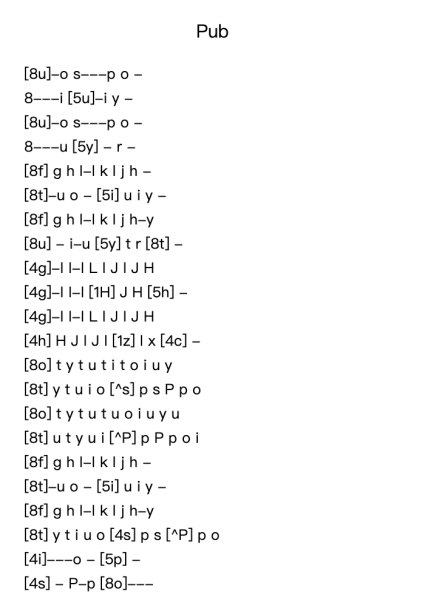 Pub

[8u]–o s–––p o –
8–––i [5u]–i y –
[8u]–o s–––p o –
8–––u [5y] – r –
[8f] g h l–l k l j h –
[8t]–u o – [5i] u i y –
[8f] g h l–l k l j h–y
[8u] – i–u [5y] t r [8t] –
[4g]–l l–l L l J l J H
[4g]–l l–l [1H] J H [5h] –
[4g]–l l–l L l J l J H
[4h] H J l J l [1z] l x [4c] –
[8o] t y t u t i t o i u y
[8t] y t u i o [^s] p s P p o
[8o] t y t u t u o i u y u
[8t] u t y u i [^P] p P p o i
[8f] g h l–l k l j h –
[8t]–u o – [5i] u i y –
[8f] g h l–l k l j h–y
[8t] y t i u o [4s] p s [^P] p o
[4i]–––o – [5p] –
[4s] – P–p [8o]–––